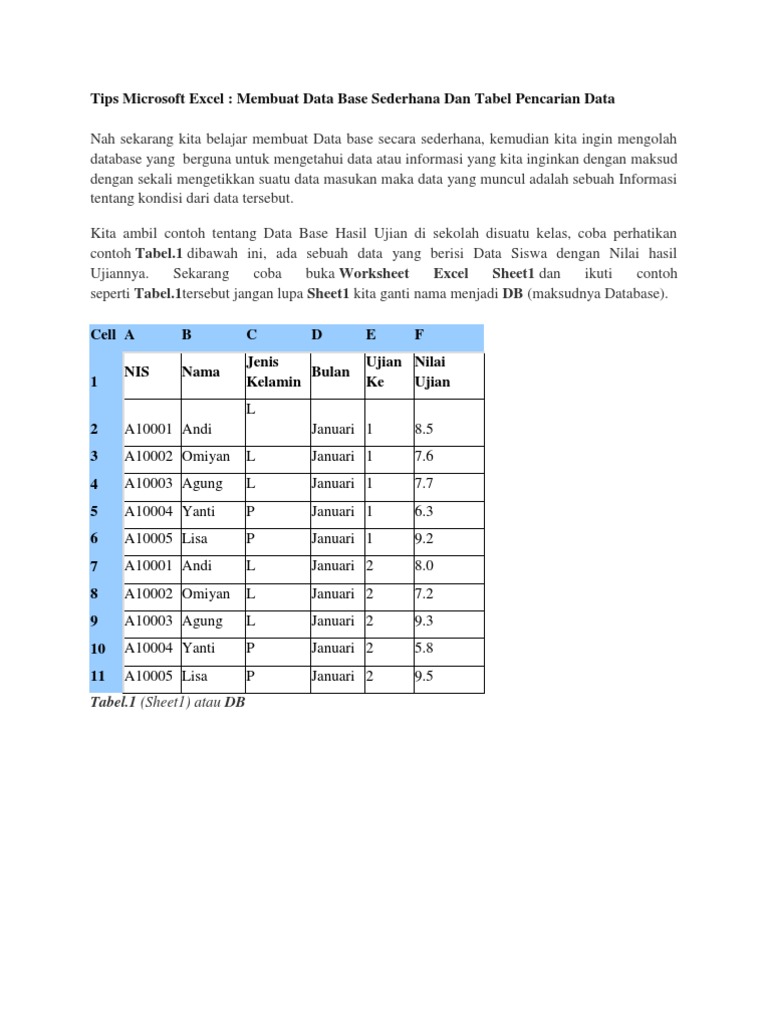 Tips Microsoft Excel : Membuat Data Base Sederhana Dan Tabel Pencarian Data

Nah sekarang kita belajar membuat Data base secara sederhana, kemudian kita ingin mengolah database yang berguna untuk mengetahui data atau informasi yang kita inginkan dengan maksud dengan sekali mengetikkan suatu data masukan maka data yang muncul adalah sebuah Informasi tentang kondisi dari data tersebut.

Kita ambil contoh tentang Data Base Hasil Ujian di sekolah disuatu kelas, coba perhatikan contoh Tabel.1 dibawah ini, ada sebuah data yang berisi Data Siswa dengan Nilai hasil Ujiannya. Sekarang coba buka Worksheet Excel Sheet1 dan ikuti contoh seperti Tabel.1tersebut jangan lupa Sheet1 kita ganti nama menjadi DB (maksudnya Database).

| Cell | A | B | C | D | E | F |
|---|---|---|---|---|---|---|
| 1 | NIS | Nama | Jenis Kelamin | Bulan | Ujian Ke | Nilai Ujian |
| 2 | A10001 | Andi | L | Januari | 1 | 8.5 |
| 3 | A10002 | Omiyan | L | Januari | 1 | 7.6 |
| 4 | A10003 | Agung | L | Januari | 1 | 7.7 |
| 5 | A10004 | Yanti | P | Januari | 1 | 6.3 |
| 6 | A10005 | Lisa | P | Januari | 1 | 9.2 |
| 7 | A10001 | Andi | L | Januari | 2 | 8.0 |
| 8 | A10002 | Omiyan | L | Januari | 2 | 7.2 |
| 9 | A10003 | Agung | L | Januari | 2 | 9.3 |
| 10 | A10004 | Yanti | P | Januari | 2 | 5.8 |
| 11 | A10005 | Lisa | P | Januari | 2 | 9.5 |

Tabel.1 (Sheet1) atau DB